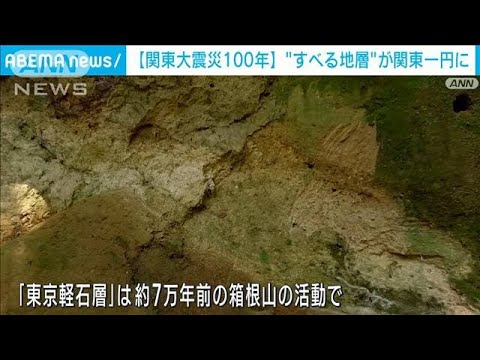 ABEMA news/ 【関東大震災100年】"すべる地層"が関東一円に

ANN NEWS

ANN

「東京軽石層」は約7万年前の箱根山の活動で